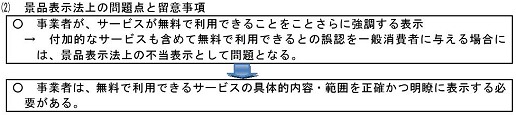 ⑵　景品表示法上の問題点と留意事項

○　事業者が、サービスが無料で利用できることをことさらに強調する表示
→　付加的なサービスも含めて無料で利用できるとの誤認を一般消費者に与える場合には、景品表示法上の不当表示として問題となる。

○　事業者は、無料で利用できるサービスの具体的内容・範囲を正確かつ明瞭に表示する必要がある。